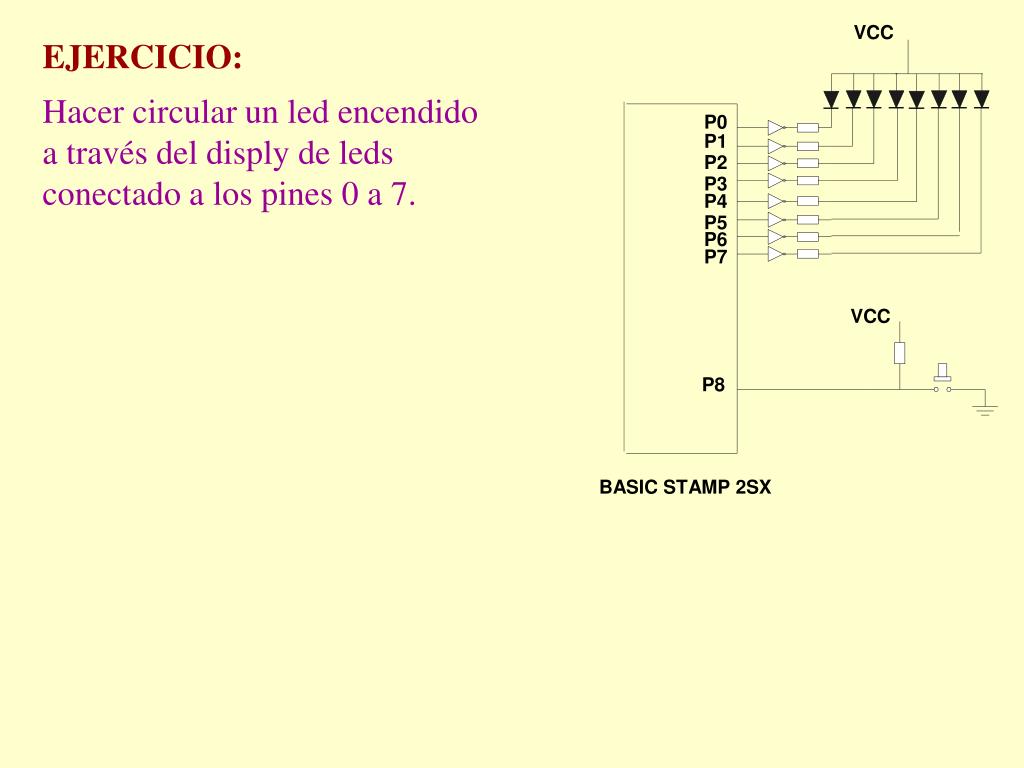 EJERCICIO:

Hacer circular un led encendido a través del disply de leds conectado a los pines 0 a 7.

VCC

P0
P1
P2
P3
P4
P5
P6
P7

VCC

P8

BASIC STAMP 2SX